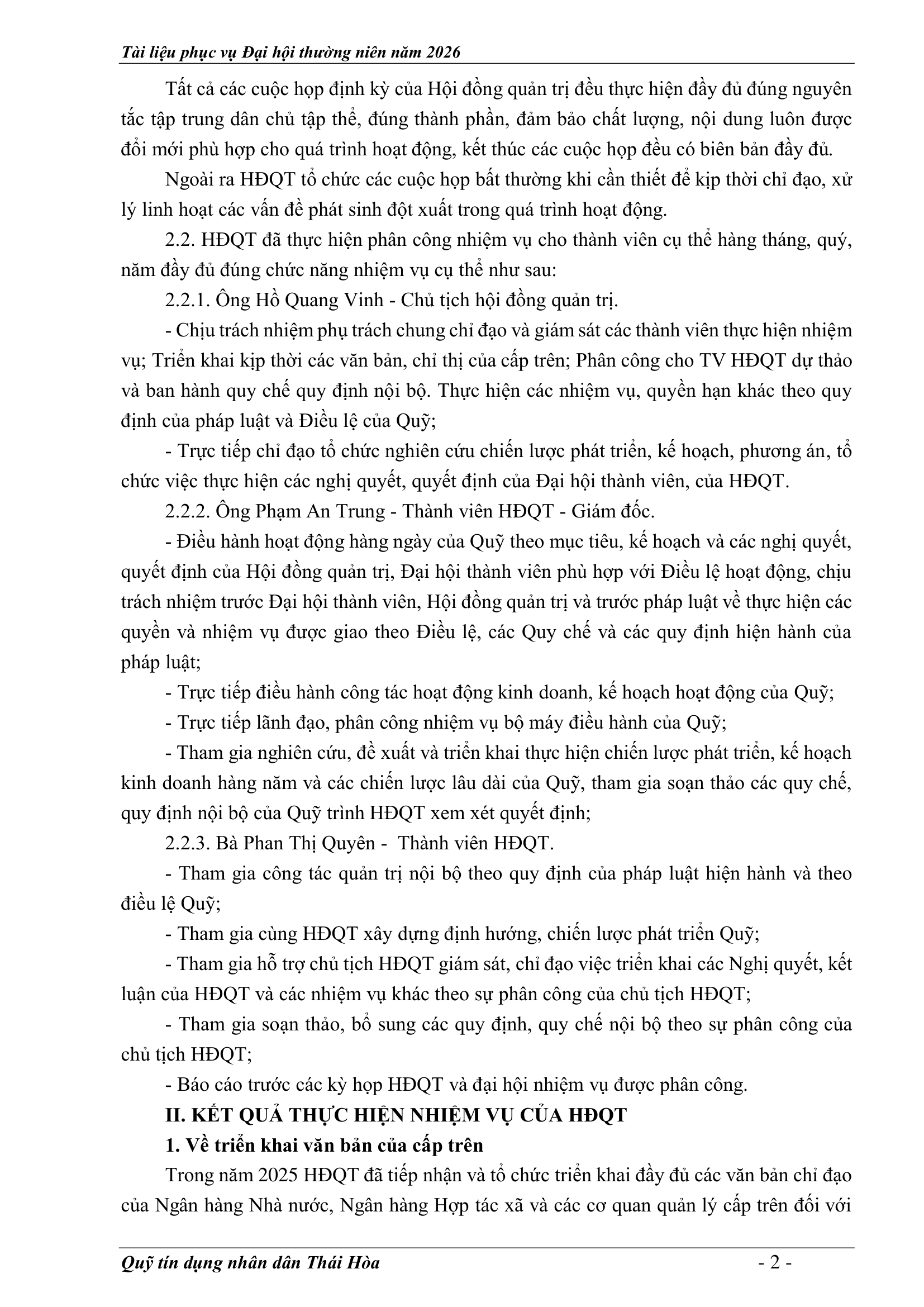 Tài liệu phục vụ Đại hội thường niên năm 2026

Tất cả các cuộc họp định kỳ của Hội đồng quản trị đều thực hiện đầy đủ đúng nguyên tắc tập trung dân chủ tập thể, đúng thành phần, đảm bảo chất lượng, nội dung luôn được đổi mới phù hợp cho quá trình hoạt động, kết thúc các cuộc họp đều có biên bản đầy đủ.

Ngoài ra HĐQT tổ chức các cuộc họp bất thường khi cần thiết để kịp thời chỉ đạo, xử lý linh hoạt các vấn đề phát sinh đột xuất trong quá trình hoạt động.

2.2. HĐQT đã thực hiện phân công nhiệm vụ cho thành viên cụ thể hàng tháng, quý, năm đầy đủ đúng chức năng nhiệm vụ cụ thể như sau:

2.2.1. Ông Hồ Quang Vinh - Chủ tịch hội đồng quản trị.

- Chịu trách nhiệm phụ trách chung chỉ đạo và giám sát các thành viên thực hiện nhiệm vụ; Triển khai kịp thời các văn bản, chỉ thị của cấp trên; Phân công cho TV HĐQT dự thảo và ban hành quy chế quy định nội bộ. Thực hiện các nhiệm vụ, quyền hạn khác theo quy định của pháp luật và Điều lệ của Quỹ;

- Trực tiếp chỉ đạo tổ chức nghiên cứu chiến lược phát triển, kế hoạch, phương án, tổ chức việc thực hiện các nghị quyết, quyết định của Đại hội thành viên, của HĐQT.

2.2.2. Ông Phạm An Trung - Thành viên HĐQT - Giám đốc.

- Điều hành hoạt động hàng ngày của Quỹ theo mục tiêu, kế hoạch và các nghị quyết, quyết định của Hội đồng quản trị, Đại hội thành viên phù hợp với Điều lệ hoạt động, chịu trách nhiệm trước Đại hội thành viên, Hội đồng quản trị và trước pháp luật về thực hiện các quyền và nhiệm vụ được giao theo Điều lệ, các Quy chế và các quy định hiện hành của pháp luật;

- Trực tiếp điều hành công tác hoạt động kinh doanh, kế hoạch hoạt động của Quỹ;

- Trực tiếp lãnh đạo, phân công nhiệm vụ bộ máy điều hành của Quỹ;

- Tham gia nghiên cứu, đề xuất và triển khai thực hiện chiến lược phát triển, kế hoạch kinh doanh hàng năm và các chiến lược lâu dài của Quỹ, tham gia soạn thảo các quy chế, quy định nội bộ của Quỹ trình HĐQT xem xét quyết định;

2.2.3. Bà Phan Thị Quyên - Thành viên HĐQT.

- Tham gia công tác quản trị nội bộ theo quy định của pháp luật hiện hành và theo điều lệ Quỹ;

- Tham gia cùng HĐQT xây dựng định hướng, chiến lược phát triển Quỹ;

- Tham gia hỗ trợ chủ tịch HĐQT giám sát, chỉ đạo việc triển khai các Nghị quyết, kết luận của HĐQT và các nhiệm vụ khác theo sự phân công của chủ tịch HĐQT;

- Tham gia soạn thảo, bổ sung các quy định, quy chế nội bộ theo sự phân công của chủ tịch HĐQT;

- Báo cáo trước các kỳ họp HĐQT và đại hội nhiệm vụ được phân công.

II. KẾT QUẢ THỰC HIỆN NHIỆM VỤ CỦA HĐQT

1. Về triển khai văn bản của cấp trên

Trong năm 2025 HĐQT đã tiếp nhận và tổ chức triển khai đầy đủ các văn bản chỉ đạo của Ngân hàng Nhà nước, Ngân hàng Hợp tác xã và các cơ quan quản lý cấp trên đối với

Quỹ tín dụng nhân dân Thái Hòa - 2 -